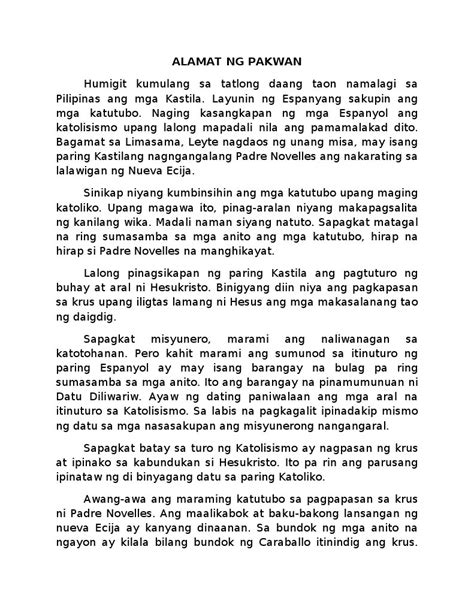 ALAMAT NG PAKWAN

Humigit kumulang sa tatlong daang taon namalagi sa Pilipinas ang mga Kastila. Layunin ng Espanyang sakupin ang mga katutubo. Naging kasangkapan ng mga Espanyol ang katolisismo upang lalong mapadali nila ang pamamalakad dito. Bagamat sa Limasama, Leyte nagdaos ng unang misa, may isang paring Kastilang nagngangalang Padre Novelles ang nakarating sa lalawigan ng Nueva Ecija.

Sinikap niyang kumbinsihin ang mga katutubo upang maging katoliko. Upang magawa ito, pinag-aralan niyang makapagsalita ng kanilang wika. Madali naman siyang natuto. Sapagkat matagal na ring sumasamba sa mga anito ang mga katutubo, hirap na hirap si Padre Novelles na manghikayat.

Lalong pinagsikapan ng paring Kastila ang pagtuturo ng buhay at aral ni Hesukristo. Binigyang diin niya ang pagkapasan sa krus upang iligtas lamang ni Hesus ang mga makasalanang tao ng daigdig.

Sapagkat misyunero, marami ang naliwanagan sa katotohanan. Pero kahit marami ang sumunod sa itinuturo ng paring Espanyol ay may isang barangay na bulag pa ring sumasamba sa mga anito. Ito ang barangay na pinamumunuan ni Datu Diliwariw. Ayaw ng dating paniwalaan ang mga aral na itinuturo sa Katolisismo. Sa labis na pagkagalit ipinadakip mismo ng datu sa mga nasasakupan ang misyunerong nangangaral.

Sapagkat batay sa turo ng Katolisismo ay nagpasan ng krus at ipinako sa kabundukan si Hesukristo. Ito pa rin ang parusang ipinataw ng di binyagang datu sa paring Katoliko.

Awang-awa ang maraming katutubo sa pagpapasan sa krus ni Padre Novelles. Ang maalikabok at baku-bakong lansangan ng nueva Ecija ay kanyang dinaanan. Sa bundok ng mga anito na ngayon ay kilala bilang bundok ng Caraballo itinindig ang krus.